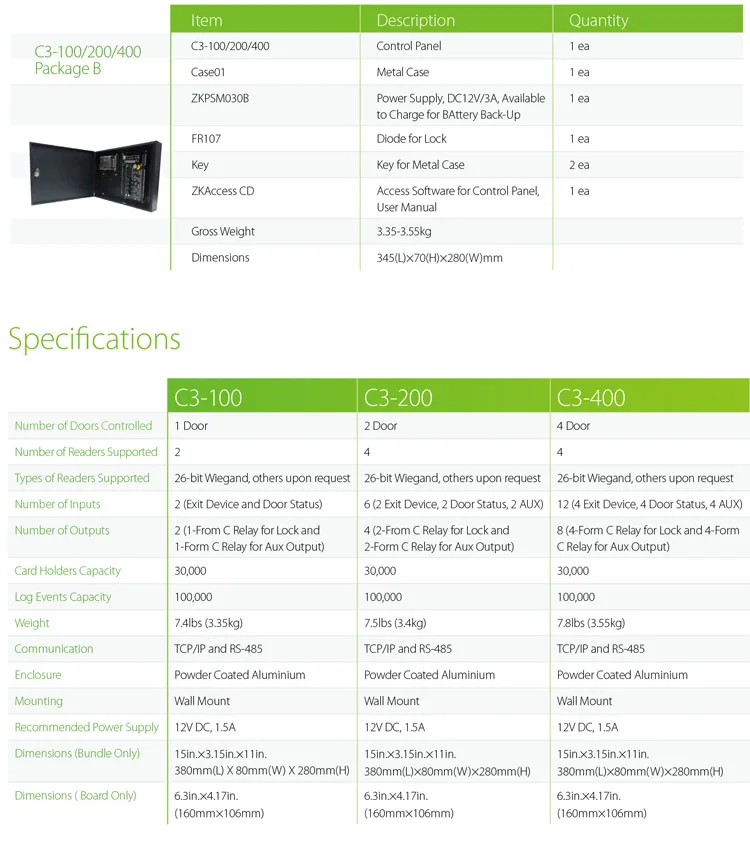 C3-100/200/400 Package B

| Item | Description | Quantity |
|---|---|---|
| C3-100/200/400 | Control Panel | 1 ea |
| Case01 | Metal Case | 1 ea |
| ZKPSM030B | Power Supply, DC12V/3A, Available to Charge for BAttery Back-Up | 1 ea |
| FR107 | Diode for Lock | 1 ea |
| Key | Key for Metal Case | 2 ea |
| ZKAccess CD | Access Software for Control Panel, User Manual | 1 ea |
| Gross Weight | 3.35-3.55kg | |
| Dimensions | 345(L)×70(H)×280(W)mm | |

Specifications

| | C3-100 | C3-200 | C3-400 |
|---|---|---|---|
| Number of Doors Controlled | 1 Door | 2 Door | 4 Door |
| Number of Readers Supported | 2 | 4 | 4 |
| Types of Readers Supported | 26-bit Wiegand, others upon request | 26-bit Wiegand, others upon request | 26-bit Wiegand, others upon request |
| Number of Inputs | 2 (Exit Device and Door Status) | 6 (2 Exit Device, 2 Door Status, 2 AUX) | 12 (4 Exit Device, 4 Door Status, 4 AUX) |
| Number of Outputs | 2 (1-From C Relay for Lock and 1-Form C Relay for Aux Output) | 4 (2-From C Relay for Lock and 2-Form C Relay for Aux Output) | 8 (4-Form C Relay for Lock and 4-Form C Relay for Aux Output) |
| Card Holders Capacity | 30,000 | 30,000 | 30,000 |
| Log Events Capacity | 100,000 | 100,000 | 100,000 |
| Weight | 7.4lbs (3.35kg) | 7.5lbs (3.4kg) | 7.8lbs (3.55kg) |
| Communication | TCP/IP and RS-485 | TCP/IP and RS-485 | TCP/IP and RS-485 |
| Enclosure | Powder Coated Aluminium | Powder Coated Aluminium | Powder Coated Aluminium |
| Mounting | Wall Mount | Wall Mount | Wall Mount |
| Recommended Power Supply | 12V DC, 1.5A | 12V DC, 1.5A | 12V DC, 1.5A |
| Dimensions (Bundle Only) | 15in.×3.15in.×11in. 380mm(L) X 80mm(W) X 280mm(H) | 15in.×3.15in.×11in. 380mm(L)×80mm(W)×280mm(H) | 15in.×3.15in.×11in. 380mm(L)×80mm(W)×280mm(H) |
| Dimensions ( Board Only) | 6.3in.×4.17in. (160mm×106mm) | 6.3in.×4.17in. (160mm×106mm) | 6.3in.×4.17in. (160mm×106mm) |